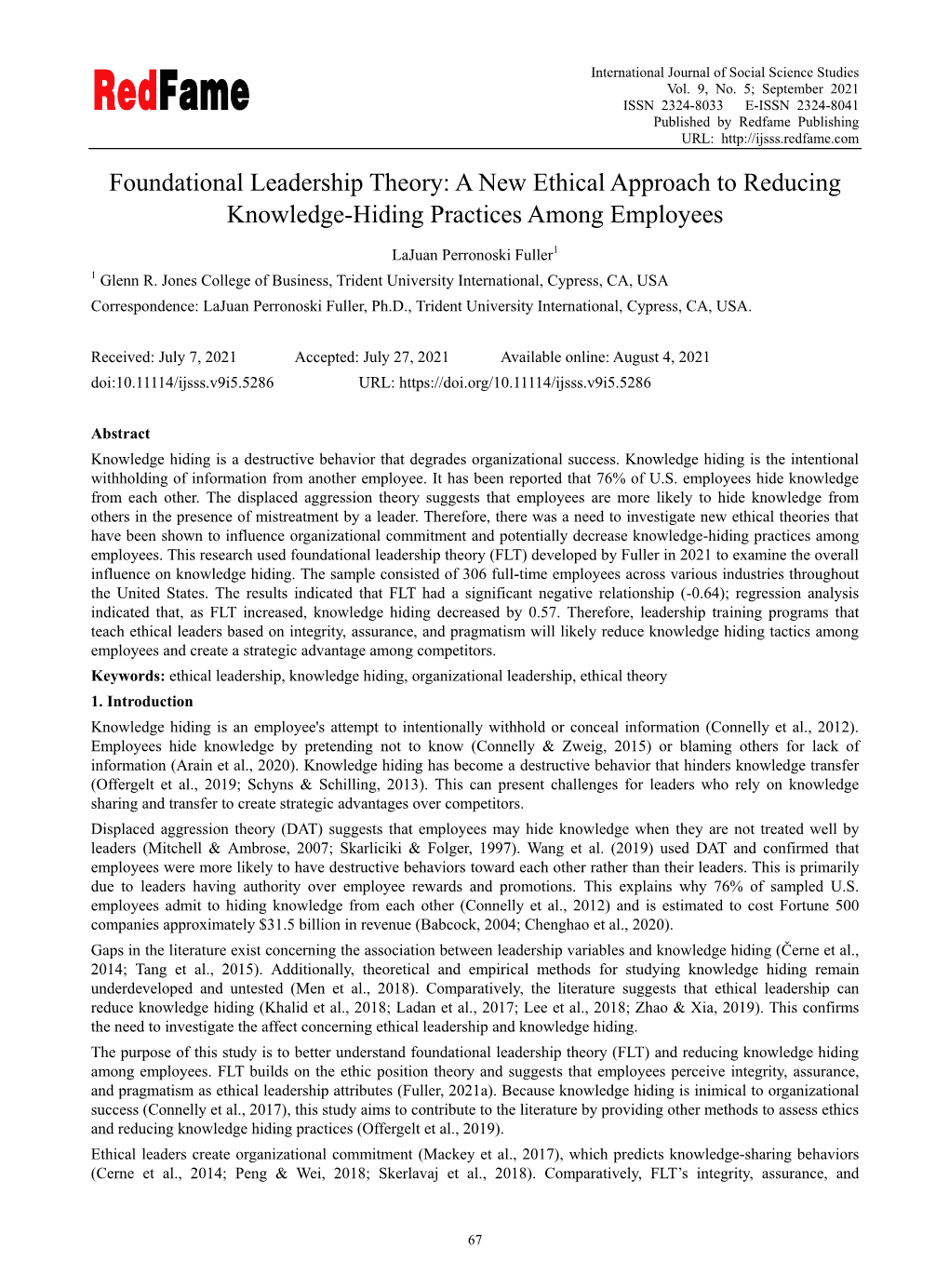 RedFame

International Journal of Social Science Studies
Vol. 9, No. 5; September 2021
ISSN 2324-8033 E-ISSN 2324-8041
Published by Redfame Publishing
URL: http://ijsss.redfame.com

Foundational Leadership Theory: A New Ethical Approach to Reducing Knowledge-Hiding Practices Among Employees

LaJuan Perronoski Fuller$^1$

$^1$ Glenn R. Jones College of Business, Trident University International, Cypress, CA, USA

Correspondence: LaJuan Perronoski Fuller, Ph.D., Trident University International, Cypress, CA, USA.

Received: July 7, 2021 Accepted: July 27, 2021 Available online: August 4, 2021

doi:10.11114/ijsss.v9i5.5286 URL: https://doi.org/10.11114/ijsss.v9i5.5286

Abstract

Knowledge hiding is a destructive behavior that degrades organizational success. Knowledge hiding is the intentional withholding of information from another employee. It has been reported that 76% of U.S. employees hide knowledge from each other. The displaced aggression theory suggests that employees are more likely to hide knowledge from others in the presence of mistreatment by a leader. Therefore, there was a need to investigate new ethical theories that have been shown to influence organizational commitment and potentially decrease knowledge-hiding practices among employees. This research used foundational leadership theory (FLT) developed by Fuller in 2021 to examine the overall influence on knowledge hiding. The sample consisted of 306 full-time employees across various industries throughout the United States. The results indicated that FLT had a significant negative relationship (-0.64); regression analysis indicated that, as FLT increased, knowledge hiding decreased by 0.57. Therefore, leadership training programs that teach ethical leaders based on integrity, assurance, and pragmatism will likely reduce knowledge hiding tactics among employees and create a strategic advantage among competitors.

Keywords: ethical leadership, knowledge hiding, organizational leadership, ethical theory

1. Introduction

Knowledge hiding is an employee's attempt to intentionally withhold or conceal information (Connelly et al., 2012). Employees hide knowledge by pretending not to know (Connelly & Zweig, 2015) or blaming others for lack of information (Arain et al., 2020). Knowledge hiding has become a destructive behavior that hinders knowledge transfer (Offergelt et al., 2019; Schyns & Schilling, 2013). This can present challenges for leaders who rely on knowledge sharing and transfer to create strategic advantages over competitors.

Displaced aggression theory (DAT) suggests that employees may hide knowledge when they are not treated well by leaders (Mitchell & Ambrose, 2007; Skarliciki & Folger, 1997). Wang et al. (2019) used DAT and confirmed that employees were more likely to have destructive behaviors toward each other rather than their leaders. This is primarily due to leaders having authority over employee rewards and promotions. This explains why 76% of sampled U.S. employees admit to hiding knowledge from each other (Connelly et al., 2012) and is estimated to cost Fortune 500 companies approximately $31.5 billion in revenue (Babcock, 2004; Chenghao et al., 2020).

Gaps in the literature exist concerning the association between leadership variables and knowledge hiding (Černe et al., 2014; Tang et al., 2015). Additionally, theoretical and empirical methods for studying knowledge hiding remain underdeveloped and untested (Men et al., 2018). Comparatively, the literature suggests that ethical leadership can reduce knowledge hiding (Khalid et al., 2018; Ladan et al., 2017; Lee et al., 2018; Zhao & Xia, 2019). This confirms the need to investigate the affect concerning ethical leadership and knowledge hiding.

The purpose of this study is to better understand foundational leadership theory (FLT) and reducing knowledge hiding among employees. FLT builds on the ethic position theory and suggests that employees perceive integrity, assurance, and pragmatism as ethical leadership attributes (Fuller, 2021a). Because knowledge hiding is inimical to organizational success (Connelly et al., 2017), this study aims to contribute to the literature by providing other methods to assess ethics and reducing knowledge hiding practices (Offergelt et al., 2019).

Ethical leaders create organizational commitment (Mackey et al., 2017), which predicts knowledge-sharing behaviors (Cerne et al., 2014; Peng & Wei, 2018; Skerlavaj et al., 2018). Comparatively, FLT's integrity, assurance, and

67